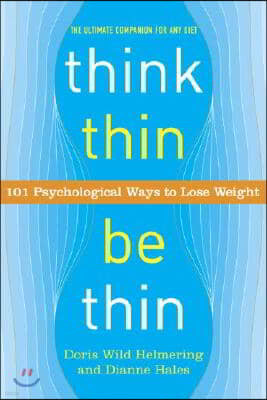 THE ULTIMATE COMPANION FOR ANY DIET

think
thin

101 Psychological Ways to Lose Weight

be
thin

Doris Wild Helmering
and Dianne Hales